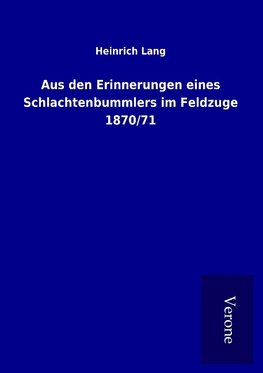 Heinrich Lang

Aus den Erinnerungen eines Schlachtenbummlers im Feldzuge 1870/71

Verone